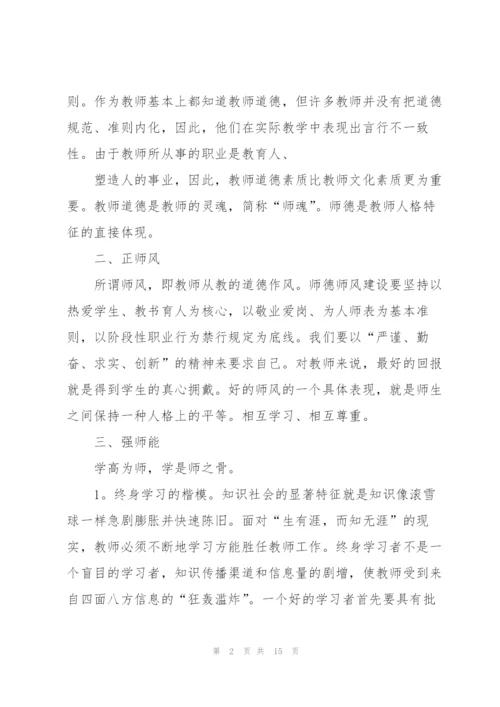 则。作为教师基本上都知道教师道德，但许多教师并没有把道德规范、准则内化，因此，他们在实际教学中表现出言行不一致性。由于教师所从事的职业是教育人、

塑造人的事业，因此，教师道德素质比教师文化素质更为重要。教师道德是教师的灵魂，简称“师魂”。师德是教师人格特征的直接体现。

二、正师风

所谓师风，即教师从教的道德作风。师德师风建设要坚持以热爱学生、教书育人为核心，以敬业爱岗、为人师表为基本准则，以阶段性职业行为禁行规定为底线。我们要以“严谨、勤奋、求实、创新”的精神来要求自己。对教师来说，最好的回报就是得到学生的真心拥戴。好的师风的一个具体表现，就是师生之间保持一种人格上的平等。相互学习、相互尊重。

三、强师能

学高为师，学是师之骨。

1。终身学习的楷模。知识社会的显著特征就是知识像滚雪球一样急剧膨胀并快速陈旧。面对“生有涯，而知无涯”的现实，教师必须不断地学习方能胜任教师工作。终身学习者不是一个盲目的学习者，知识传播渠道和信息量的剧增，使教师受到来自四面八方信息的“狂轰滥炸”。一个好的学习者首先要具有批

第 2 页 共 15 页